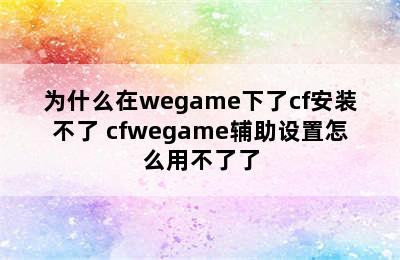 为什么在wegame下了cf安装不了 cfwegame辅助设置怎么用不了了